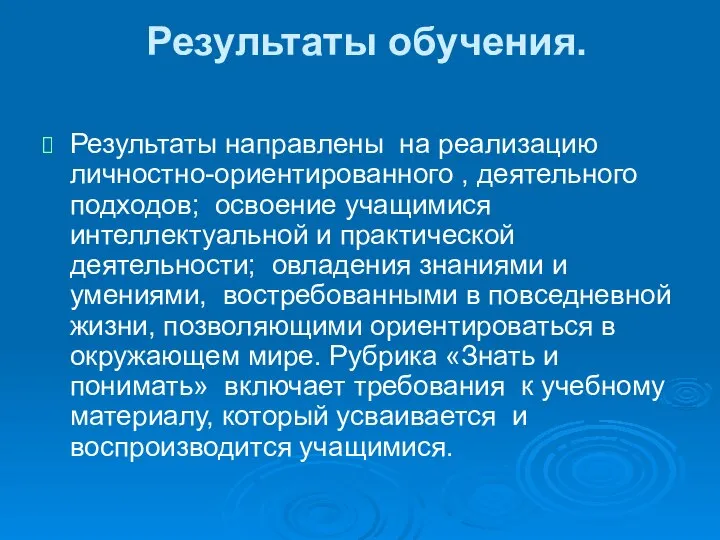 Результаты обучения.

Результаты направлены на реализацию личностно-ориентированного , деятельного подходов; освоение учащимися интеллектуальной и практической деятельности; овладения знаниями и умениями, востребованными в повседневной жизни, позволяющими ориентироваться в окружающем мире. Рубрика «Знать и понимать» включает требования к учебному материалу, который усваивается и воспроизводится учащимися.